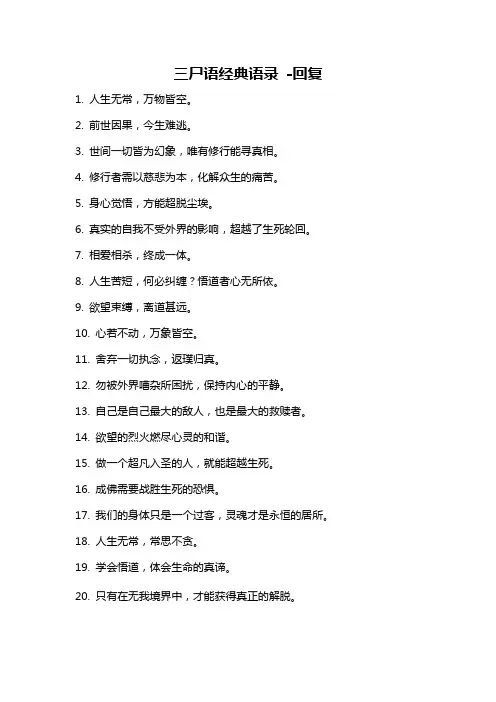 三尸语经典语录 -回复

1. 人生无常，万物皆空。

2. 前世因果，今生难逃。

3. 世间一切皆为幻象，唯有修行能寻真相。

4. 修行者需以慈悲为本，化解众生的痛苦。

5. 身心觉悟，方能超脱尘埃。

6. 真实的自我不受外界的影响，超越了生死轮回。

7. 相爱相杀，终成一体。

8. 人生苦短，何必纠缠？悟道者心无所依。

9. 欲望束缚，离道甚远。

10. 心若不动，万象皆空。

11. 舍弃一切执念，返璞归真。

12. 勿被外界嘈杂所困扰，保持内心的平静。

13. 自己是自己最大的敌人，也是最大的救赎者。

14. 欲望的烈火燃尽心灵的和谐。

15. 做一个超凡入圣的人，就能超越生死。

16. 成佛需要战胜生死的恐惧。

17. 我们的身体只是一个过客，灵魂才是永恒的居所。

18. 人生无常，常思不贪。

19. 学会悟道，体会生命的真谛。

20. 只有在无我境界中，才能获得真正的解脱。